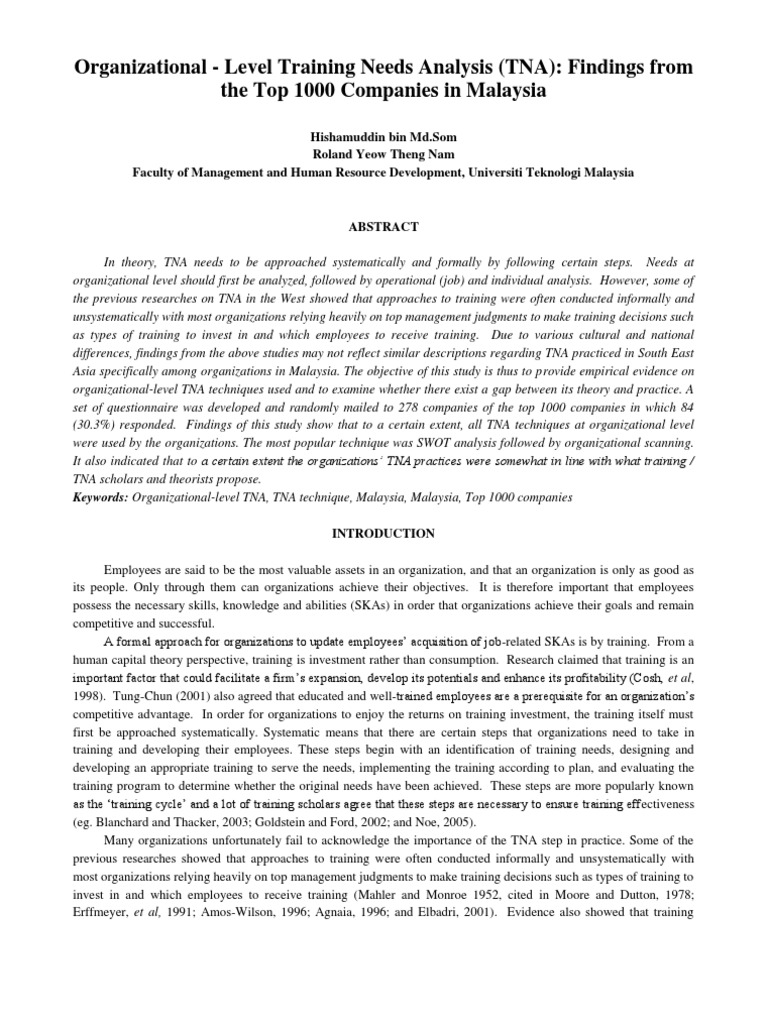 Organizational - Level Training Needs Analysis (TNA): Findings from the Top 1000 Companies in Malaysia

Hishamuddin bin Md.Som
Roland Yeow Theng Nam
Faculty of Management and Human Resource Development, Universiti Teknologi Malaysia

ABSTRACT

In theory, TNA needs to be approached systematically and formally by following certain steps. Needs at organizational level should first be analyzed, followed by operational (job) and individual analysis. However, some of the previous researches on TNA in the West showed that approaches to training were often conducted informally and unsystematically with most organizations relying heavily on top management judgments to make training decisions such as types of training to invest in and which employees to receive training. Due to various cultural and national differences, findings from the above studies may not reflect similar descriptions regarding TNA practiced in South East Asia specifically among organizations in Malaysia. The objective of this study is thus to provide empirical evidence on organizational-level TNA techniques used and to examine whether there exist a gap between its theory and practice. A set of questionnaire was developed and randomly mailed to 278 companies of the top 1000 companies in which 84 (30.3%) responded. Findings of this study show that to a certain extent, all TNA techniques at organizational level were used by the organizations. The most popular technique was SWOT analysis followed by organizational scanning. It also indicated that to a certain extent the organizations' TNA practices were somewhat in line with what training / TNA scholars and theorists propose.
Keywords: Organizational-level TNA, TNA technique, Malaysia, Malaysia, Top 1000 companies

INTRODUCTION

Employees are said to be the most valuable assets in an organization, and that an organization is only as good as its people. Only through them can organizations achieve their objectives. It is therefore important that employees possess the necessary skills, knowledge and abilities (SKAs) in order that organizations achieve their goals and remain competitive and successful.

A formal approach for organizations to update employees' acquisition of job-related SKAs is by training. From a human capital theory perspective, training is investment rather than consumption. Research claimed that training is an important factor that could facilitate a firm's expansion, develop its potentials and enhance its profitability (Cosh, et al, 1998). Tung-Chun (2001) also agreed that educated and well-trained employees are a prerequisite for an organization's competitive advantage. In order for organizations to enjoy the returns on training investment, the training itself must first be approached systematically. Systematic means that there are certain steps that organizations need to take in training and developing their employees. These steps begin with an identification of training needs, designing and developing an appropriate training to serve the needs, implementing the training according to plan, and evaluating the training program to determine whether the original needs have been achieved. These steps are more popularly known as the 'training cycle' and a lot of training scholars agree that these steps are necessary to ensure training effectiveness (eg. Blanchard and Thacker, 2003; Goldstein and Ford, 2002; and Noe, 2005).

Many organizations unfortunately fail to acknowledge the importance of the TNA step in practice. Some of the previous researches showed that approaches to training were often conducted informally and unsystematically with most organizations relying heavily on top management judgments to make training decisions such as types of training to invest in and which employees to receive training (Mahler and Monroe 1952, cited in Moore and Dutton, 1978; Erffmeyer, et al, 1991; Amos-Wilson, 1996; Agnaia, 1996; and Elbadri, 2001). Evidence also showed that training